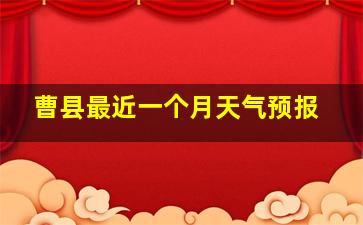 曹县最近一个月天气预报